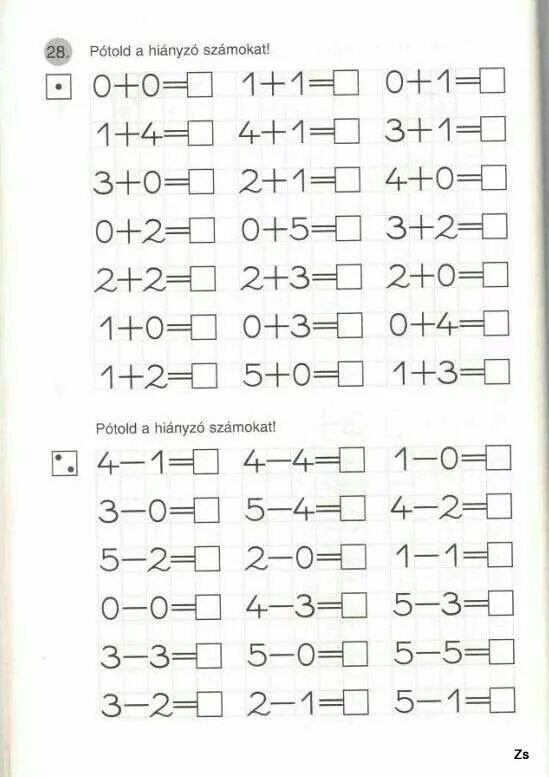 28. Pótold a hiányzó számokat!

$0+0=\square$ $1+1=\square$ $0+1=\square$
$1+4=\square$ $4+1=\square$ $3+1=\square$
$3+0=\square$ $2+1=\square$ $4+0=\square$
$0+2=\square$ $0+5=\square$ $3+2=\square$
$2+2=\square$ $2+3=\square$ $2+0=\square$
$1+0=\square$ $0+3=\square$ $0+4=\square$
$1+2=\square$ $5+0=\square$ $1+3=\square$

Pótold a hiányzó számokat!

$4-1=\square$ $4-4=\square$ $1-0=\square$
$3-0=\square$ $5-4=\square$ $4-2=\square$
$5-2=\square$ $2-0=\square$ $1-1=\square$
$0-0=\square$ $4-3=\square$ $5-3=\square$
$3-3=\square$ $5-0=\square$ $5-5=\square$
$3-2=\square$ $2-1=\square$ $5-1=\square$

Zs